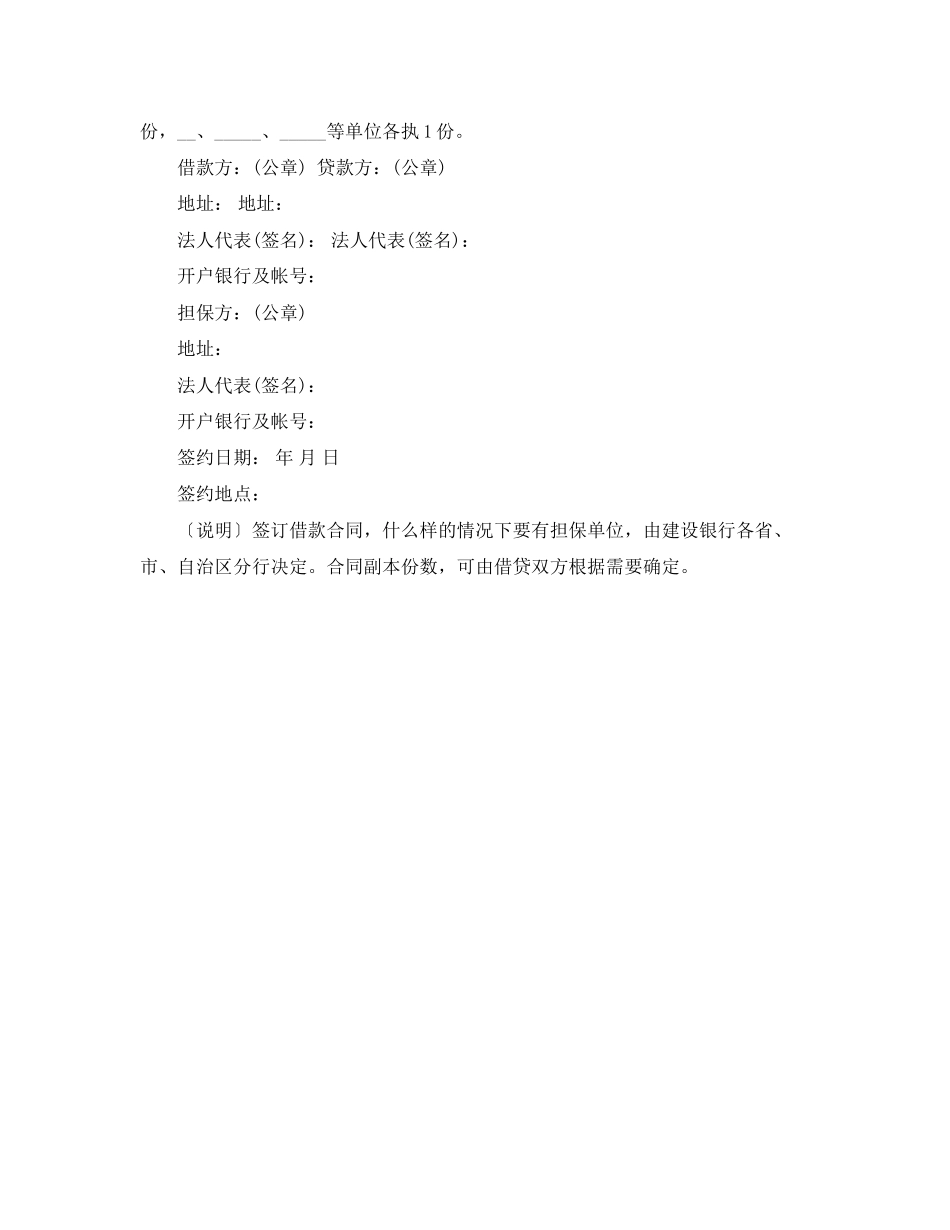 份，__、_____、_____等单位各执 1 份。

借款方：（公章） 贷款方：（公章）

地址： 地址：

法人代表(签名)： 法人代表(签名)：

开户银行及帐号：

担保方：（公章）

地址：

法人代表(签名)：

开户银行及帐号：

签约日期： 年 月 日

签约地点：

〔说明〕签订借款合同，什么样的情况下要有担保单位，由建设银行各省、市、自治区分行决定。合同副本份数，可由借贷双方根据需要确定。